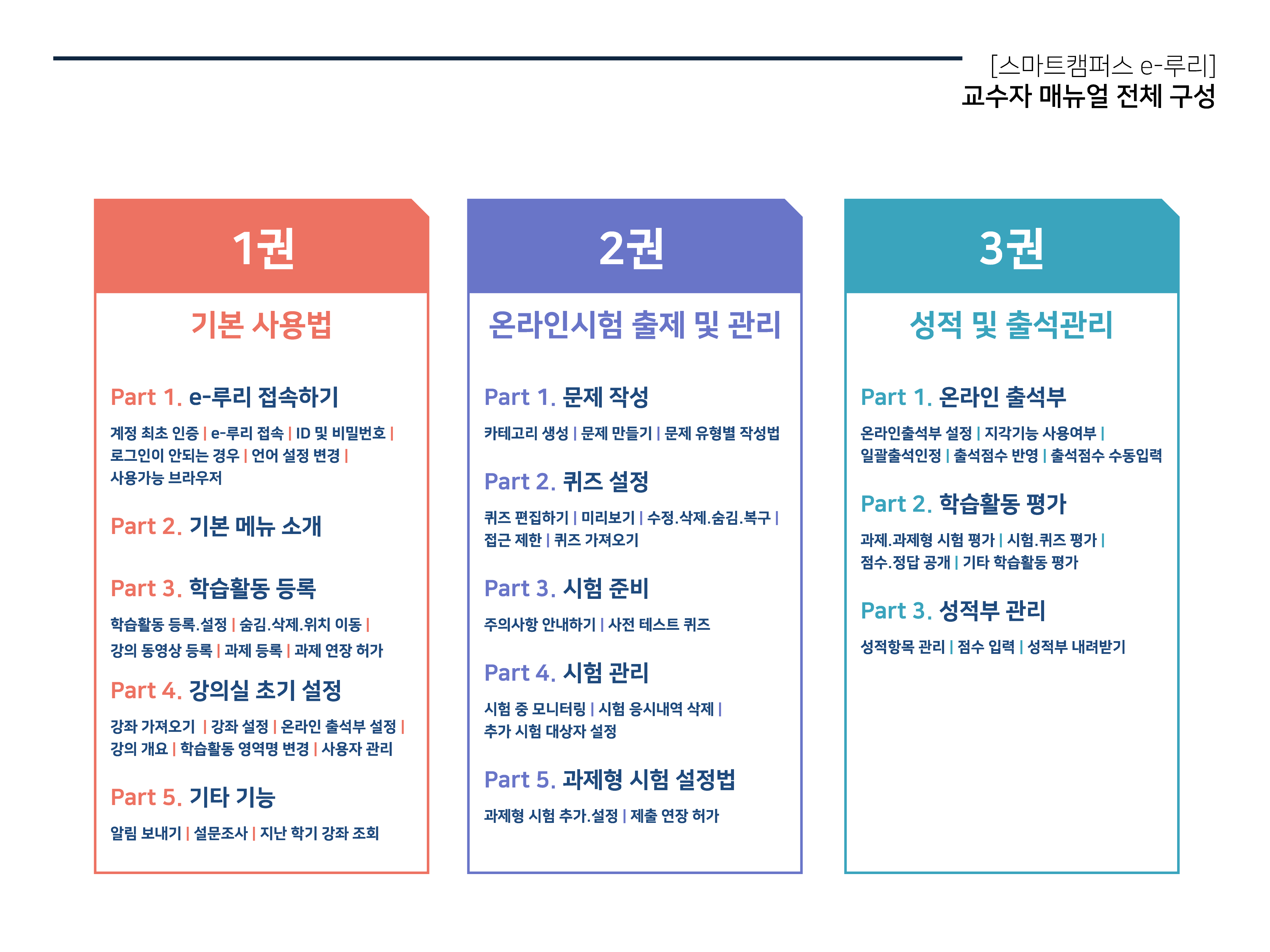 [스마트캠퍼스 e-루리]
교수자 매뉴얼 전체 구성

1권

기본 사용법

Part 1. e-루리 접속하기

계정 최초 인증 | e-루리 접속 | ID 및 비밀번호 | 로그인이 안되는 경우 | 언어 설정 변경 | 사용가능 브라우저

Part 2. 기본 메뉴 소개

Part 3. 학습활동 등록

학습활동 등록.설정 | 숨김.삭제.위치 이동 | 강의 동영상 등록 | 과제 등록 | 과제 연장 허가

Part 4. 강의실 초기 설정

강좌 가져오기 | 강좌 설정 | 온라인 출석부 설정 | 강의 개요 | 학습활동 영역명 변경 | 사용자 관리

Part 5. 기타 기능

알림 보내기 | 설문조사 | 지난 학기 강좌 조회

2권

온라인시험 출제 및 관리

Part 1. 문제 작성

카테고리 생성 | 문제 만들기 | 문제 유형별 작성법

Part 2. 퀴즈 설정

퀴즈 편집하기 | 미리보기 | 수정.삭제.숨김.복구 | 접근 제한 | 퀴즈 가져오기

Part 3. 시험 준비

주의사항 안내하기 | 사전 테스트 퀴즈

Part 4. 시험 관리

시험 중 모니터링 | 시험 응시내역 삭제 | 추가 시험 대상자 설정

Part 5. 과제형 시험 설정법

과제형 시험 추가.설정 | 제출 연장 허가

3권

성적 및 출석관리

Part 1. 온라인 출석부

온라인출석부 설정 | 지각기능 사용여부 | 일괄출석인정 | 출석점수 반영 | 출석점수 수동입력

Part 2. 학습활동 평가

과제.과제형 시험 평가 | 시험.퀴즈 평가 | 점수.정답 공개 | 기타 학습활동 평가

Part 3. 성적부 관리

성적항목 관리 | 점수 입력 | 성적부 내려받기